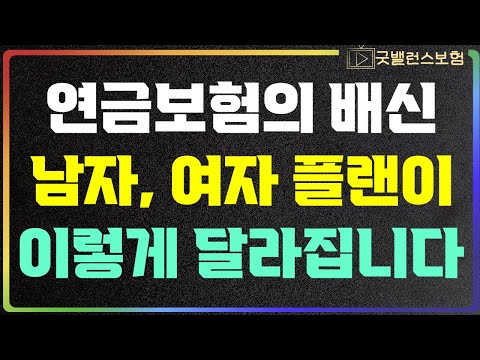 굿밸런스보험

연금보험의 배신

남자, 여자 플랜이

이렇게 달라집니다